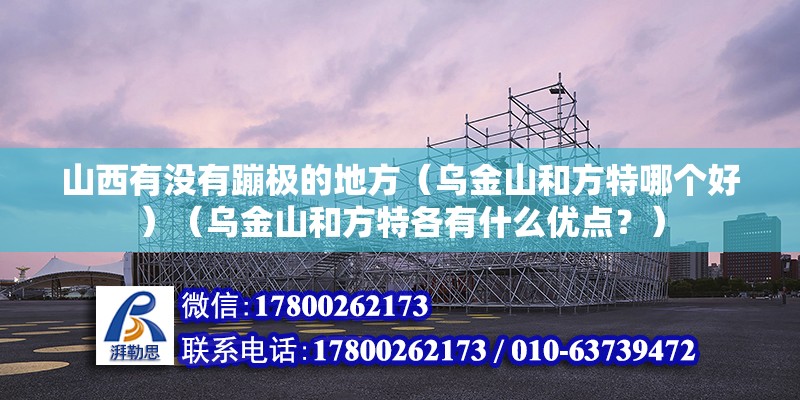 山西有没有蹦极的地方（乌金山和方特哪个好）（乌金山和方特各有什么优点？）

湃勒思

微信:17800262173

联系电话:17800262173 / 010-63739472